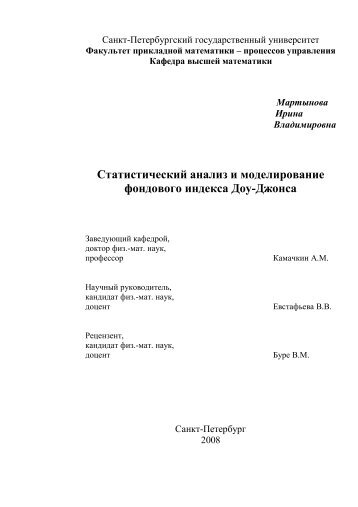 Санкт-Петербургский государственный университет
Факультет прикладной математики – процессов управления
Кафедра высшей математики

Мартынова
Ирина
Владимировна

Статистический анализ и моделирование фондового индекса Доу-Джонса

Заведующий кафедрой,
доктор физ.-мат. наук,
профессор Камачкин А.М.

Научный руководитель,
кандидат физ.-мат. наук,
доцент Евстафьева В.В.

Рецензент,
кандидат физ.-мат. наук,
доцент Буре В.М.

Санкт-Петербург
2008